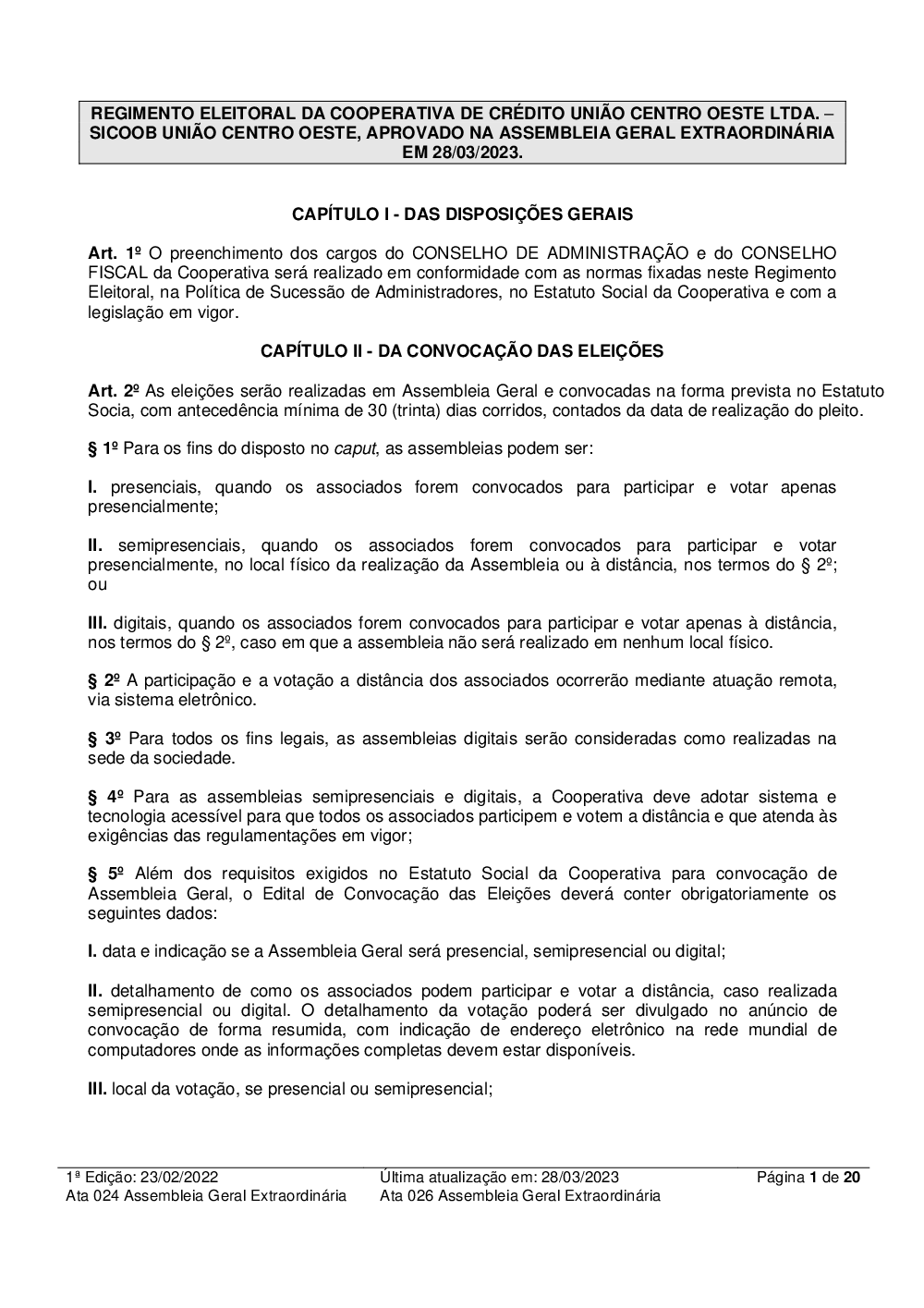 REGIMENTO ELEITORAL DA COOPERATIVA DE CRÉDITO UNIÃO CENTRO OESTE LTDA. – SICOOB UNIÃO CENTRO OESTE, APROVADO NA ASSEMBLEIA GERAL EXTRAORDINÁRIA EM 28/03/2023.

CAPÍTULO I - DAS DISPOSIÇÕES GERAIS

Art. 1º O preenchimento dos cargos do CONSELHO DE ADMINISTRAÇÃO e do CONSELHO FISCAL da Cooperativa será realizado em conformidade com as normas fixadas neste Regimento Eleitoral, na Política de Sucessão de Administradores, no Estatuto Social da Cooperativa e com a legislação em vigor.

CAPÍTULO II - DA CONVOCAÇÃO DAS ELEIÇÕES

Art. 2º As eleições serão realizadas em Assembleia Geral e convocadas na forma prevista no Estatuto Socia, com antecedência mínima de 30 (trinta) dias corridos, contados da data de realização do pleito.

§ 1º Para os fins do disposto no caput, as assembleias podem ser:

I. presenciais, quando os associados forem convocados para participar e votar apenas presencialmente;

II. semipresenciais, quando os associados forem convocados para participar e votar presencialmente, no local físico da realização da Assembleia ou à distância, nos termos do § 2º; ou

III. digitais, quando os associados forem convocados para participar e votar apenas à distância, nos termos do § 2º, caso em que a assembleia não será realizado em nenhum local físico.

§ 2º A participação e a votação a distância dos associados ocorrerão mediante atuação remota, via sistema eletrônico.

§ 3º Para todos os fins legais, as assembleias digitais serão consideradas como realizadas na sede da sociedade.

§ 4º Para as assembleias semipresenciais e digitais, a Cooperativa deve adotar sistema e tecnologia acessível para que todos os associados participem e votem a distância e que atenda às exigências das regulamentações em vigor;

§ 5º Além dos requisitos exigidos no Estatuto Social da Cooperativa para convocação de Assembleia Geral, o Edital de Convocação das Eleições deverá conter obrigatoriamente os seguintes dados:

I. data e indicação se a Assembleia Geral será presencial, semipresencial ou digital;

II. detalhamento de como os associados podem participar e votar a distância, caso realizada semipresencial ou digital. O detalhamento da votação poderá ser divulgado no anúncio de convocação de forma resumida, com indicação de endereço eletrônico na rede mundial de computadores onde as informações completas devem estar disponíveis.

III. local da votação, se presencial ou semipresencial;

1ª Edição: 23/02/2022
Ata 024 Assembleia Geral Extraordinária

Última atualização em: 28/03/2023
Ata 026 Assembleia Geral Extraordinária

Página 1 de 20